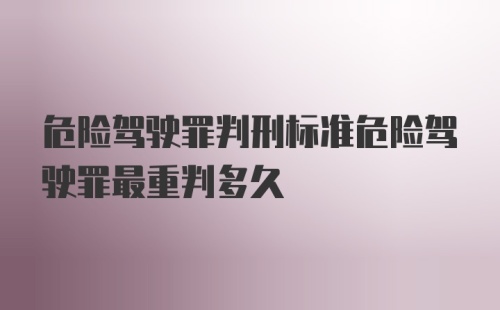 危险驾驶罪判刑标准危险驾驶罪最重判多久